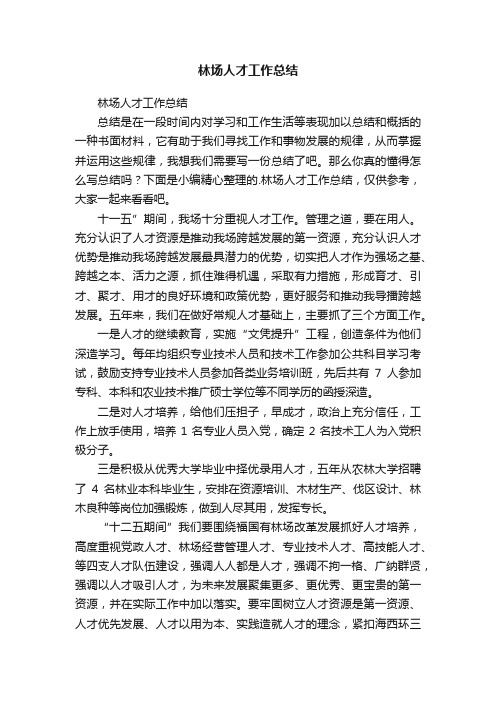 林场人才工作总结

林场人才工作总结

总结是在一段时间内对学习和工作生活等表现加以总结和概括的一种书面材料，它有助于我们寻找工作和事物发展的规律，从而掌握并运用这些规律，我想我们需要写一份总结了吧。那么你真的懂得怎么写总结吗？下面是小编精心整理的.林场人才工作总结，仅供参考，大家一起来看看吧。

十一五”期间，我场十分重视人才工作。管理之道，要在用人。充分认识了人才资源是推动我场跨越发展的第一资源，充分认识人才优势是推动我场跨越发展最具潜力的优势，切实把人才作为强场之基、跨越之本、活力之源，抓住难得机遇，采取有力措施，形成育才、引才、聚才、用才的良好环境和政策优势，更好服务和推动我导播跨越发展。五年来，我们在做好常规人才基础上，主要抓了三个方面工作。

一是人才的继续教育，实施“文凭提升”工程，创造条件为他们深造学习。每年均组织专业技术人员和技术工作参加公共科目学习考试，鼓励支持专业技术人员参加各类业务培训班，先后共有 7 人参加专科、本科和农业技术推广硕士学位等不同学历的函授深造。

二是对人才培养，给他们压担子，早成才，政治上充分信任，工作上放手使用，培养 1 名专业人员入党，确定 2 名技术工人为入党积极分子。

三是积极从优秀大学毕业中择优录用人才，五年从农林大学招聘了 4 名林业本科毕业生，安排在资源培训、木材生产、伐区设计、林木良种等岗位加强锻炼，做到人尽其用，发挥专长。

“十二五期间”我们要围绕福国有林场改革发展抓好人才培养，高度重视党政人才、林场经营管理人才、专业技术人才、高技能人才、等四支人才队伍建设，强调人人都是人才，强调不拘一格、广纳群贤，强调以人才吸引人才，为未来发展聚集更多、更优秀、更宝贵的第一资源，并在实际工作中加以落实。要牢固树立人才资源是第一资源、人才优先发展、人才以用为本、实践造就人才的理念，紧扣海西环三